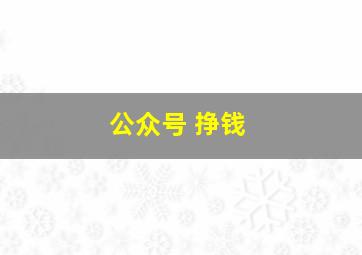 公众号 挣钱